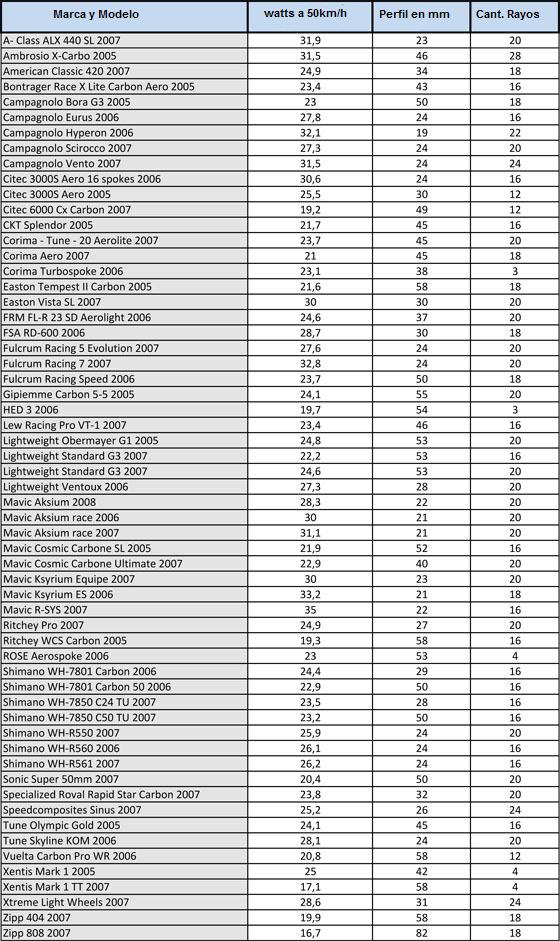 | Marca y Modelo | watts a 50km/h | Perfil en mm | Cant. Rayos |
|---|---|---|---|
| A- Class ALX 440 SL 2007 | 31,9 | 23 | 20 |
| Ambrosio X-Carbo 2005 | 31,5 | 46 | 28 |
| American Classic 420 2007 | 24,9 | 34 | 18 |
| Bontrager Race X Lite Carbon Aero 2005 | 23,4 | 43 | 16 |
| Campagnolo Bora G3 2005 | 23 | 50 | 18 |
| Campagnolo Eurus 2006 | 27,8 | 24 | 16 |
| Campagnolo Hyperon 2006 | 32,1 | 19 | 22 |
| Campagnolo Scirocco 2007 | 27,3 | 24 | 20 |
| Campagnolo Vento 2007 | 31,5 | 24 | 24 |
| Citec 3000S Aero 16 spokes 2006 | 30,6 | 24 | 16 |
| Citec 3000S Aero 2005 | 25,5 | 30 | 12 |
| Citec 6000 Cx Carbon 2007 | 19,2 | 49 | 12 |
| CKT Splendor 2005 | 21,7 | 45 | 16 |
| Corima - Tune - 20 Aerolite 2007 | 23,7 | 45 | 20 |
| Corima Aero 2007 | 21 | 45 | 18 |
| Corima Turbospoke 2006 | 23,1 | 38 | 3 |
| Easton Tempest II Carbon 2005 | 21,6 | 58 | 18 |
| Easton Vista SL 2007 | 30 | 30 | 20 |
| FRM FL-R 23 SD Aerolight 2006 | 24,6 | 37 | 20 |
| FSA RD-600 2006 | 28,7 | 30 | 18 |
| Fulcrum Racing 5 Evolution 2007 | 27,6 | 24 | 20 |
| Fulcrum Racing 7 2007 | 32,8 | 24 | 20 |
| Fulcrum Racing Speed 2006 | 23,7 | 50 | 18 |
| Gipiemme Carbon 5-5 2005 | 24,1 | 55 | 20 |
| HED 3 2006 | 19,7 | 54 | 3 |
| Lew Racing Pro VT-1 2007 | 23,4 | 46 | 16 |
| Lightweight Obermayer G1 2005 | 24,8 | 53 | 20 |
| Lightweight Standard G3 2007 | 22,2 | 53 | 16 |
| Lightweight Standard G3 2007 | 24,6 | 53 | 20 |
| Lightweight Ventoux 2006 | 27,3 | 28 | 20 |
| Mavic Aksium 2008 | 28,3 | 22 | 20 |
| Mavic Aksium race 2006 | 30 | 21 | 20 |
| Mavic Aksium race 2007 | 31,1 | 21 | 20 |
| Mavic Cosmic Carbone SL 2005 | 21,9 | 52 | 16 |
| Mavic Cosmic Carbone Ultimate 2007 | 22,9 | 40 | 20 |
| Mavic Ksyrium Equipe 2007 | 30 | 23 | 20 |
| Mavic Ksyrium ES 2006 | 33,2 | 21 | 18 |
| Mavic R-SYS 2007 | 35 | 22 | 16 |
| Ritchey Pro 2007 | 24,9 | 27 | 20 |
| Ritchey WCS Carbon 2005 | 19,3 | 58 | 16 |
| ROSE Aerospoke 2006 | 23 | 53 | 4 |
| Shimano WH-7801 Carbon 2006 | 24,4 | 29 | 16 |
| Shimano WH-7801 Carbon 50 2006 | 22,9 | 50 | 16 |
| Shimano WH-7850 C24 TU 2007 | 23,5 | 28 | 16 |
| Shimano WH-7850 C50 TU 2007 | 23,2 | 50 | 16 |
| Shimano WH-R550 2007 | 25,9 | 24 | 20 |
| Shimano WH-R560 2006 | 26,1 | 24 | 16 |
| Shimano WH-R561 2007 | 26,2 | 24 | 16 |
| Sonic Super 50mm 2007 | 20,4 | 50 | 20 |
| Specialized Roval Rapid Star Carbon 2007 | 23,8 | 32 | 20 |
| Speedcomposites Sinus 2007 | 25,2 | 26 | 24 |
| Tune Olympic Gold 2005 | 24,1 | 45 | 16 |
| Tune Skyline KOM 2006 | 28,1 | 24 | 20 |
| Vuelta Carbon Pro WR 2006 | 20,8 | 58 | 12 |
| Xentis Mark 1 2005 | 25 | 42 | 4 |
| Xentis Mark 1 TT 2007 | 17,1 | 58 | 4 |
| Xtreme Light Wheels 2007 | 28,6 | 31 | 24 |
| Zipp 404 2007 | 19,9 | 58 | 18 |
| Zipp 808 2007 | 16,7 | 82 | 18 |